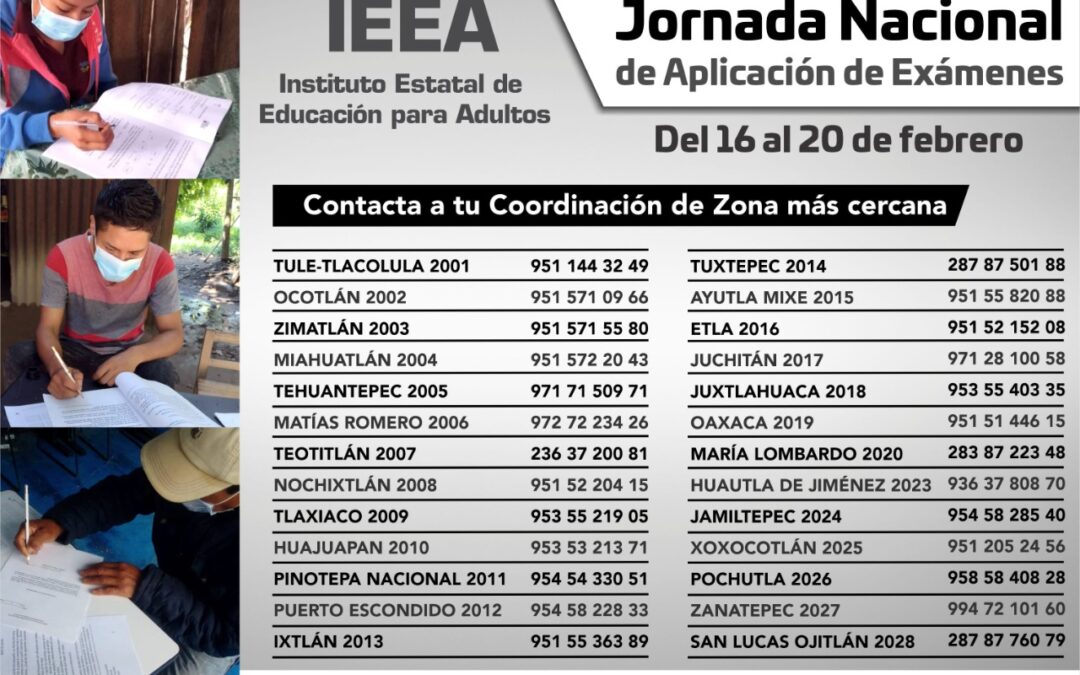 IEEA
Instituto Estatal de Educación para Adultos

Jornada Nacional de Aplicación de Exámenes

Del 16 al 20 de febrero

Contacta a tu Coordinación de Zona más cercana

| | |
|---|---|
| TULE-TLACOLULA 2001 | 951 144 32 49 |
| OCOTLÁN 2002 | 951 571 09 66 |
| ZIMATLÁN 2003 | 951 571 55 80 |
| MIAHUATLÁN 2004 | 951 572 20 43 |
| TEHUANTEPEC 2005 | 971 71 509 71 |
| MATÍAS ROMERO 2006 | 972 72 234 26 |
| TEOTITLÁN 2007 | 236 37 200 81 |
| NOCHIXTLÁN 2008 | 951 52 204 15 |
| TLAXIACO 2009 | 953 55 219 05 |
| HUAJUAPAN 2010 | 953 53 213 71 |
| PINOTEPA NACIONAL 2011 | 954 54 330 51 |
| PUERTO ESCONDIDO 2012 | 954 58 228 33 |
| IXTLÁN 2013 | 951 55 363 89 |

| | |
|---|---|
| TUXTEPEC 2014 | 287 87 501 88 |
| AYUTLA MIXE 2015 | 951 55 820 88 |
| ETLA 2016 | 951 52 152 08 |
| JUCHITÁN 2017 | 971 28 100 58 |
| JUXTLAHUACA 2018 | 953 55 403 35 |
| OAXACA 2019 | 951 51 446 15 |
| MARÍA LOMBARDO 2020 | 283 87 223 48 |
| HUAUTLA DE JIMÉNEZ 2023 | 936 37 808 70 |
| JAMILTEPEC 2024 | 954 58 285 40 |
| XOXOCOTLÁN 2025 | 951 205 24 56 |
| POCHUTLA 2026 | 958 58 408 28 |
| ZANATEPEC 2027 | 994 72 101 60 |
| SAN LUCAS OJITLÁN 2028 | 287 87 760 79 |